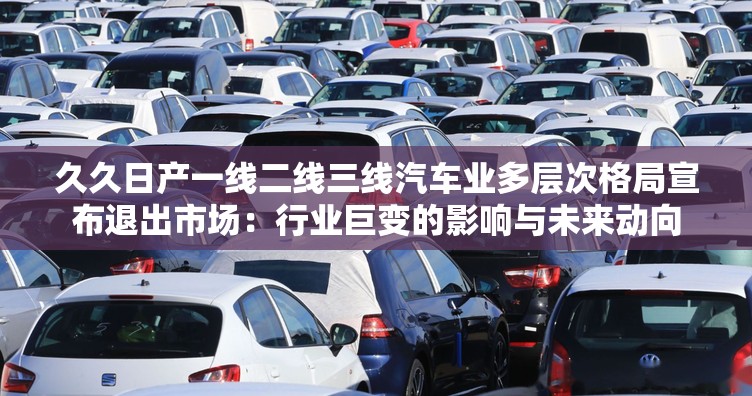 久久日产一线二线三线汽车业多层次格局宣布退出市场：行业巨变的影响与未来动向